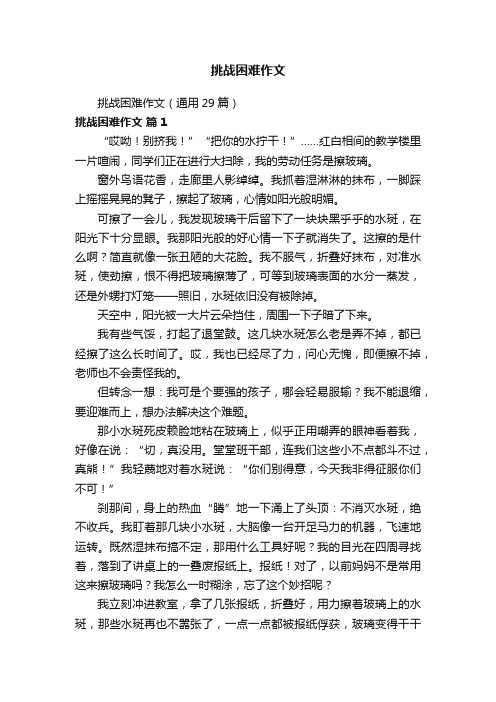 挑战困难作文

挑战困难作文（通用 29 篇）

挑战困难作文 篇 1

“哎呦！别挤我！” “把你的水拧干！”……红白相间的教学楼里一片喧闹，同学们正在进行大扫除，我的劳动任务是擦玻璃。

窗外鸟语花香，走廊里人影绰绰。我抓着湿淋淋的抹布，一脚踩上摇摇晃晃的凳子，擦起了玻璃，心情如阳光般明媚。

可擦了一会儿，我发现玻璃干后留下了一块块黑乎乎的水斑，在阳光下十分显眼。我那阳光般的好心情一下子就消失了。这擦的是什么啊？简直就像一张丑陋的大花脸。我不服气，折叠好抹布，对准水斑，使劲擦，恨不得把玻璃擦薄了，可等到玻璃表面的水分一蒸发，还是外甥打灯笼——照旧，水斑依旧没有被除掉。

天空中，阳光被一大片云朵挡住，周围一下子暗了下来。

我有些气馁，打起了退堂鼓。这几块水斑怎么老是弄不掉，都已经擦了这么长时间了。哎，我也已经尽了力，问心无愧，即便擦不掉，老师也不会责怪我的。

但转念一想：我可是个要强的孩子，哪会轻易服输？我不能退缩，要迎难而上，想办法解决这个难题。

那小水斑死皮赖脸地粘在玻璃上，似乎正用嘲弄的眼神看着我，好像在说：“切，真没用。堂堂班干部，连我们这些小不点都斗不过，真熊！”我轻蔑地对着水斑说：“你们别得意，今天我非得征服你们不可！”

刹那间，身上的热血“腾”地一下涌上了头顶：不消灭水斑，绝不收兵。我盯着那几块小水斑，大脑像一台开足马力的机器，飞速地运转。既然湿抹布搞不定，那用什么工具好呢？我的目光在四周寻找着，落到了讲桌上的一叠废报纸上。报纸！对了，以前妈妈不是常用这来擦玻璃吗？我怎么一时糊涂，忘了这个妙招呢？

我立刻冲进教室，拿了几张报纸，折叠好，用力擦着玻璃上的水斑，那些水斑再也不嚣张了，一点一点都被报纸俘获，玻璃变得干干